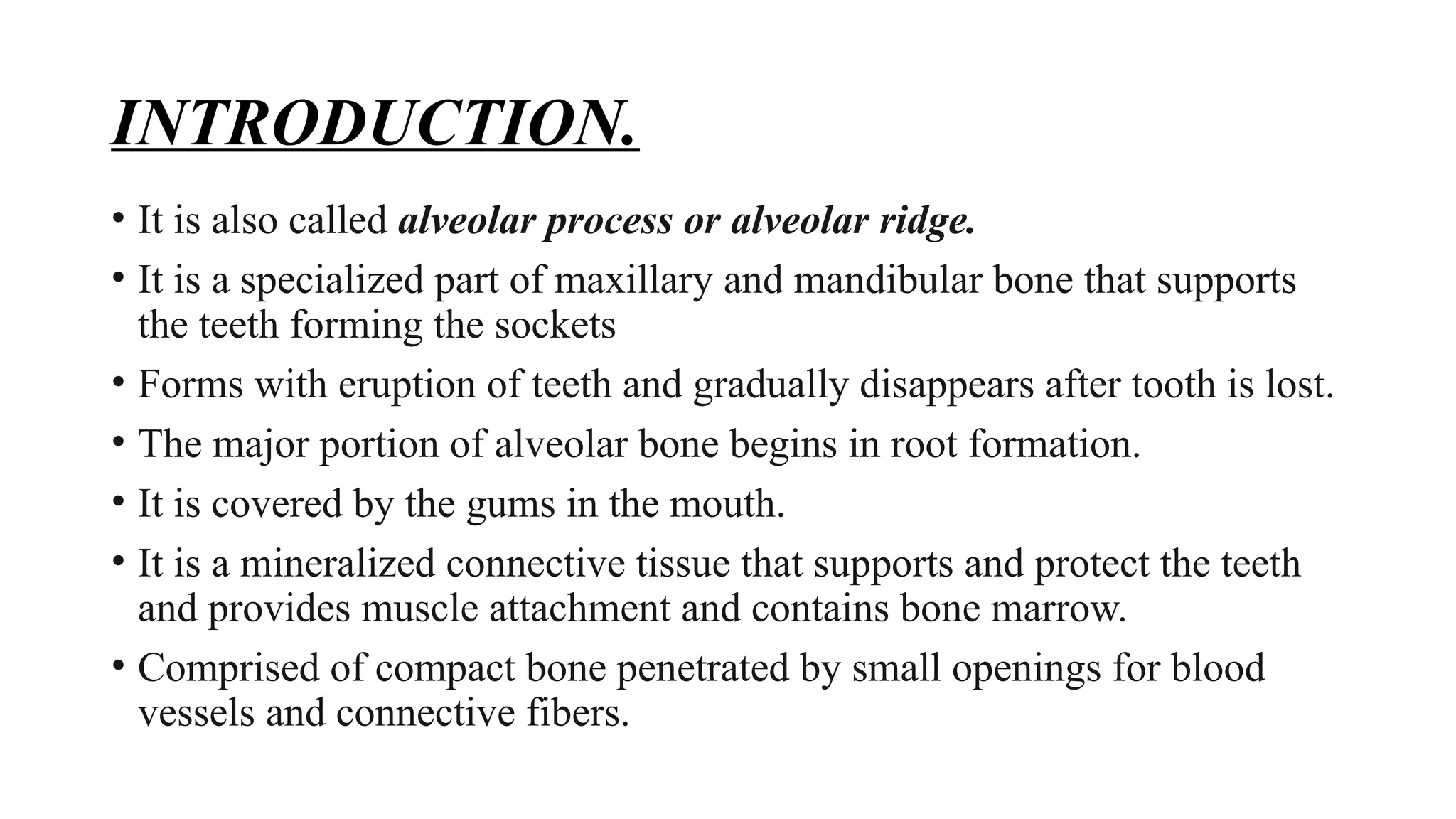 INTRODUCTION.

• It is also called alveolar process or alveolar ridge.
• It is a specialized part of maxillary and mandibular bone that supports the teeth forming the sockets
• Forms with eruption of teeth and gradually disappears after tooth is lost.
• The major portion of alveolar bone begins in root formation.
• It is covered by the gums in the mouth.
• It is a mineralized connective tissue that supports and protect the teeth and provides muscle attachment and contains bone marrow.
• Comprised of compact bone penetrated by small openings for blood vessels and connective fibers.